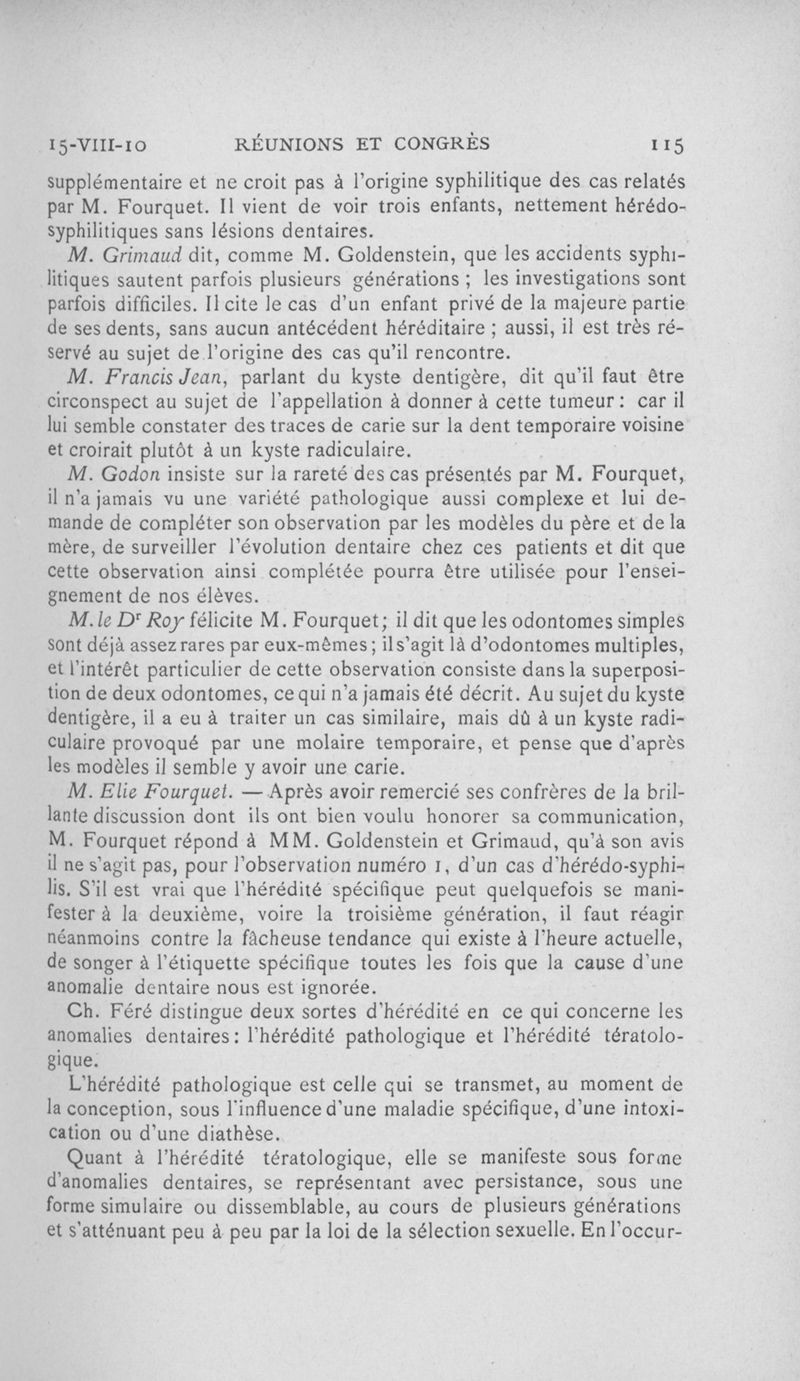 15-VIII-10 RÉUNIONS ET CONGRÈS 115

supplémentaire et ne croit pas à l'origine syphilitique des cas relatés par M. Fourquet. Il vient de voir trois enfants, nettement hérédo-syphilitiques sans lésions dentaires.

M. Grimaud dit, comme M. Goldenstein, que les accidents syphilitiques sautent parfois plusieurs générations ; les investigations sont parfois difficiles. Il cite le cas d'un enfant privé de la majeure partie de ses dents, sans aucun antécédent héréditaire ; aussi, il est très réservé au sujet de l'origine des cas qu'il rencontre.

M. Francis Jean, parlant du kyste dentigère, dit qu'il faut être circonspect au sujet de l'appellation à donner à cette tumeur : car il lui semble constater des traces de carie sur la dent temporaire voisine et croirait plutôt à un kyste radiculaire.

M. Godon insiste sur la rareté des cas présentés par M. Fourquet, il n'a jamais vu une variété pathologique aussi complexe et lui demande de compléter son observation par les modèles du père et de la mère, de surveiller l'évolution dentaire chez ces patients et dit que cette observation ainsi complétée pourra être utilisée pour l'enseignement de nos élèves.

M. le Dr Roy félicite M. Fourquet; il dit que les odontomes simples sont déjà assez rares par eux-mêmes; il s'agit là d'odontomes multiples, et l'intérêt particulier de cette observation consiste dans la superposition de deux odontomes, ce qui n'a jamais été décrit. Au sujet du kyste dentigère, il a eu à traiter un cas similaire, mais dû à un kyste radiculaire provoqué par une molaire temporaire, et pense que d'après les modèles il semble y avoir une carie.

M. Elie Fourquet. — Après avoir remercié ses confrères de la brillante discussion dont ils ont bien voulu honorer sa communication, M. Fourquet répond à MM. Goldenstein et Grimaud, qu'à son avis il ne s'agit pas, pour l'observation numéro 1, d'un cas d'hérédo-syphilis. S'il est vrai que l'hérédité spécifique peut quelquefois se manifester à la deuxième, voire la troisième génération, il faut réagir néanmoins contre la fâcheuse tendance qui existe à l'heure actuelle, de songer à l'étiquette spécifique toutes les fois que la cause d'une anomalie dentaire nous est ignorée.

Ch. Féré distingue deux sortes d'hérédité en ce qui concerne les anomalies dentaires : l'hérédité pathologique et l'hérédité tératologique.

L'hérédité pathologique est celle qui se transmet, au moment de la conception, sous l'influence d'une maladie spécifique, d'une intoxication ou d'une diathèse.

Quant à l'hérédité tératologique, elle se manifeste sous forme d'anomalies dentaires, se représentant avec persistance, sous une forme simulaire ou dissemblable, au cours de plusieurs générations et s'atténuant peu à peu par la loi de la sélection sexuelle. En l'occur-